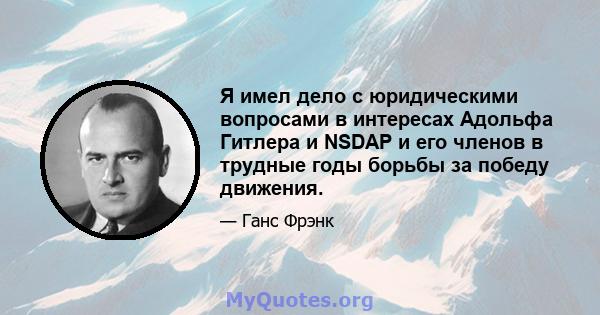 Я имел дело с юридическими вопросами в интересах Адольфа Гитлера и NSDAP и его членов в трудные годы борьбы за победу движения.

— Ганс Фрэнк

MyQuotes.org